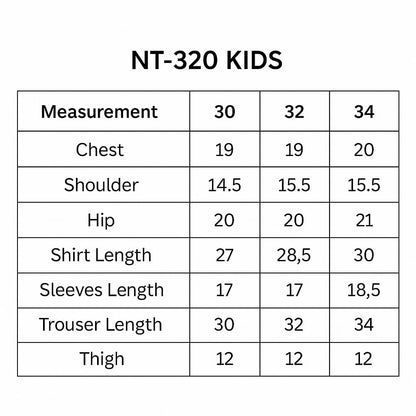 NT-320 KIDS

| Measurement | 30 | 32 | 34 |
|---|---|---|---|
| Chest | 19 | 19 | 20 |
| Shoulder | 14.5 | 15.5 | 15.5 |
| Hip | 20 | 20 | 21 |
| Shirt Length | 27 | 28,5 | 30 |
| Sleeves Length | 17 | 17 | 18,5 |
| Trouser Length | 30 | 32 | 34 |
| Thigh | 12 | 12 | 12 |